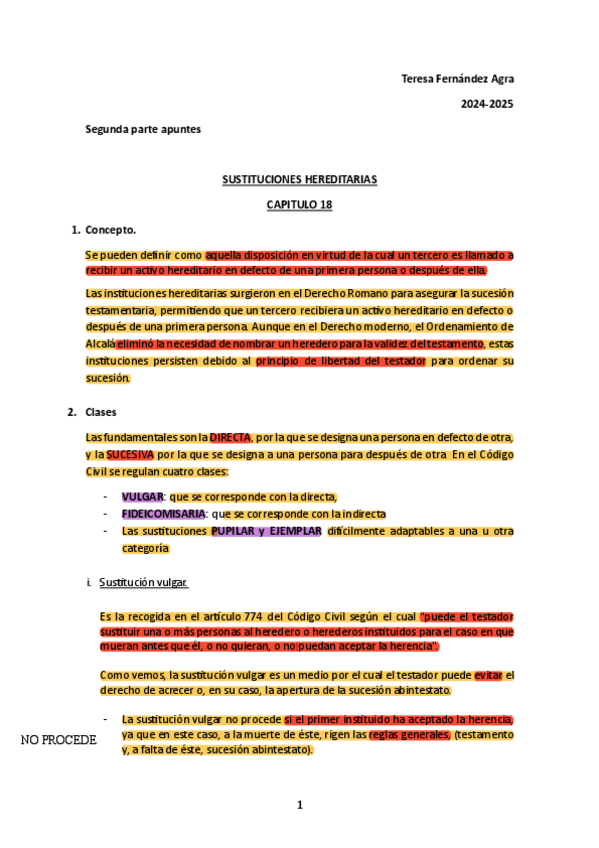 Teresa Fernández Agra

2024-2025

Segunda parte apuntes

SUSTITUCIONES HEREDITARIAS

CAPITULO 18

1. Concepto.

Se pueden definir como aquella disposición en virtud de la cual un tercero es llamado a recibir un activo hereditario en defecto de una primera persona o después de ella.

Las instituciones hereditarias surgieron en el Derecho Romano para asegurar la sucesión testamentaria, permitiendo que un tercero recibiera un activo hereditario en defecto o después de una primera persona. Aunque en el Derecho moderno, el Ordenamiento de Alcalá eliminó la necesidad de nombrar un heredero para la validez del testamento, estas instituciones persisten debido al principio de libertad del testador para ordenar su sucesión.

2. Clases

Las fundamentales son la DIRECTA, por la que se designa una persona en defecto de otra, y la SUCESIVA por la que se designa a una persona para después de otra En el Código Civil se regulan cuatro clases:

- VULGAR: que se corresponde con la directa,
- FIDEICOMISARIA: que se corresponde con la indirecta
- Las sustituciones PUPILAR y EJEMPLAR difícilmente adaptables a una u otra categoría

i. Sustitución vulgar.

Es la recogida en el artículo 774 del Código Civil según el cual "puede el testador sustituir una o más personas al heredero o herederos instituidos para el caso en que mueran antes que él, o no quieran, o no puedan aceptar la herencia".

Como vemos, la sustitución vulgar es un medio por el cual el testador puede evitar el derecho de acrecer o, en su caso, la apertura de la sucesión abintestato.

NO PROCEDE

- La sustitución vulgar no procede si el primer instituido ha aceptado la herencia, ya que en este caso, a la muerte de éste, rigen las reglas generales, (testamento y, a falta de éste, sucesión abintestato).

1